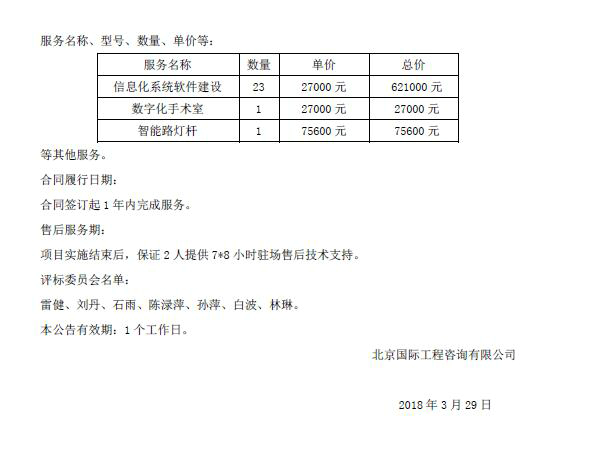 服务名称、型号、数量、单价等：

| 服务名称 | 数量 | 单价 | 总价 |
|---|---|---|---|
| 信息化系统软件建设 | 23 | 27000元 | 621000元 |
| 数字化手术室 | 1 | 27000元 | 27000元 |
| 智能路灯杆 | 1 | 75600元 | 75600元 |

等其他服务。

合同履行日期：

合同签订起1年内完成服务。

售后服务期：

项目实施结束后，保证2人提供7*8小时驻场售后技术支持。

评标委员会名单：

雷健、刘丹、石雨、陈渌萍、孙萍、白波、林琳。

本公告有效期：1个工作日。

北京国际工程咨询有限公司

2018年3月29日